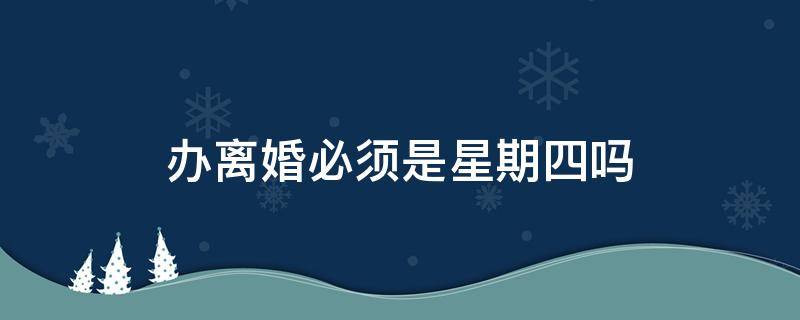 办离婚必须是星期四吗